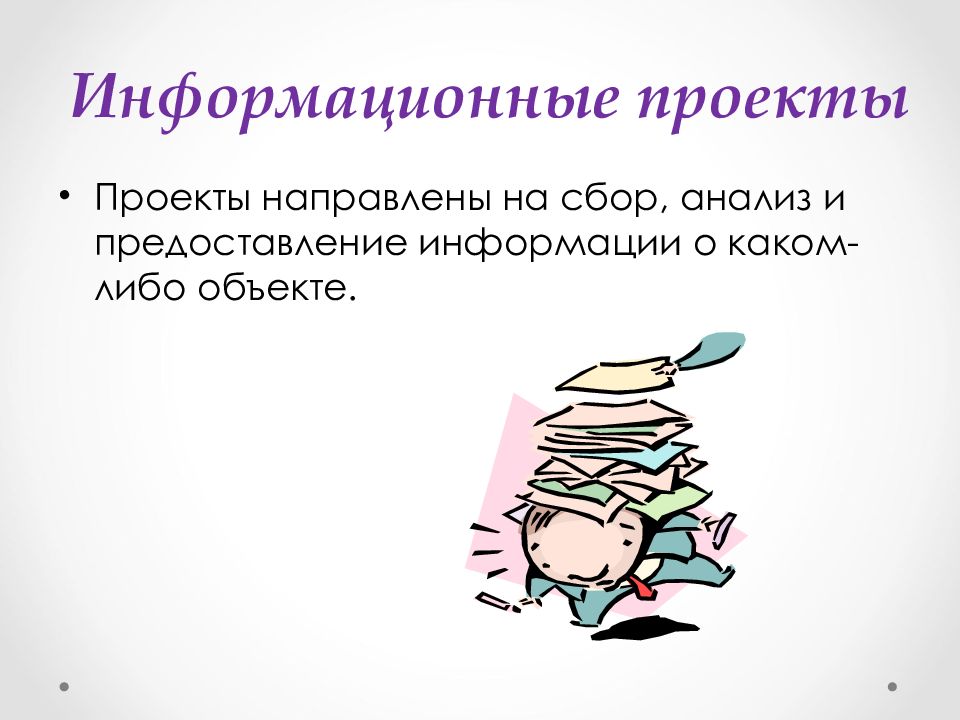 Информационные проекты

• Проекты направлены на сбор, анализ и предоставление информации о каком-либо объекте.